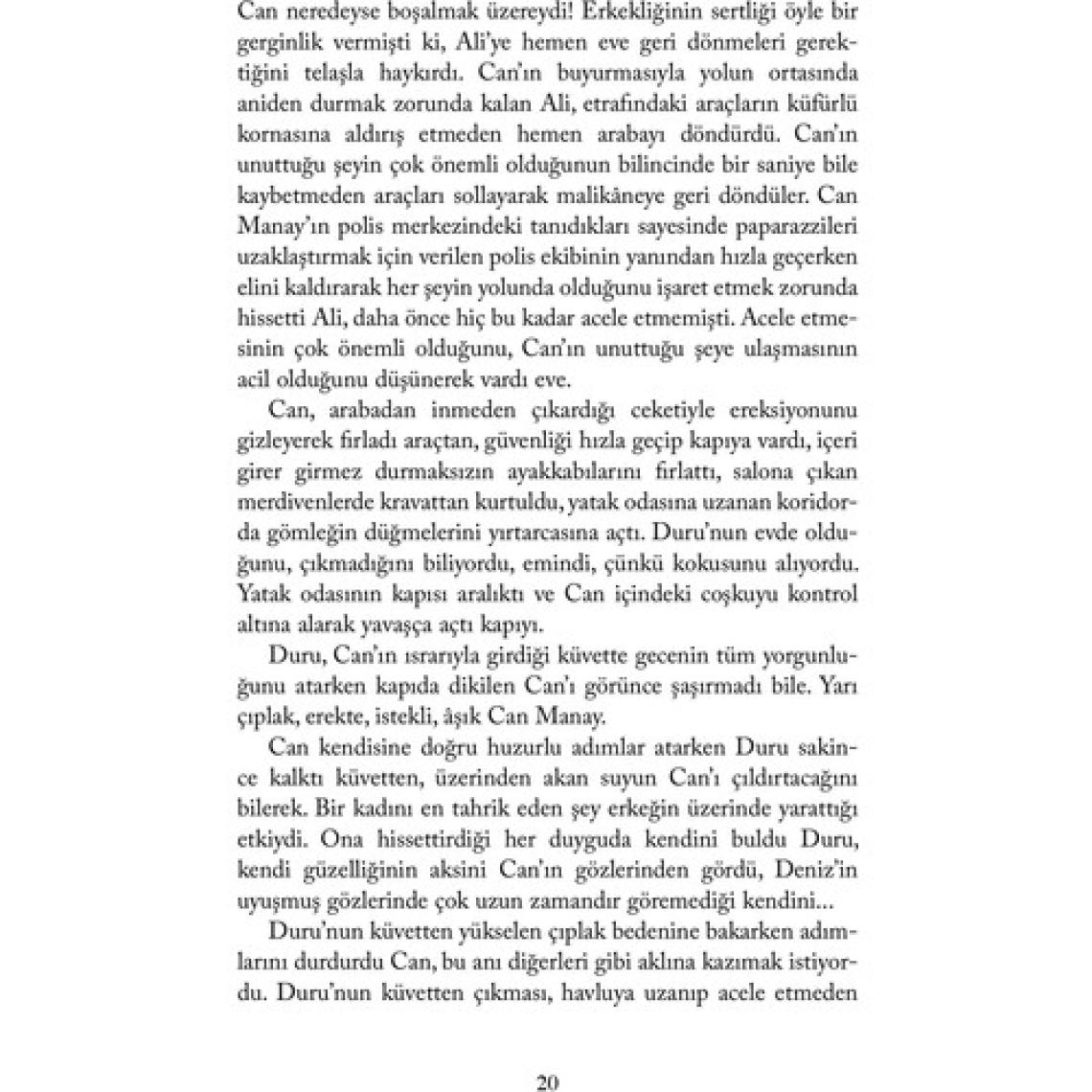 Can neredeyse boşalmak üzereydi! Erkekliğinin sertliği öyle bir gerginlik vermişti ki, Ali'ye hemen eve geri dönmeleri gerektiğini telaşla haykırdı. Can'ın buyurmasıyla yolun ortasında aniden durmak zorunda kalan Ali, etrafındaki araçların küfürlü kornasına aldırış etmeden hemen arabayı döndürdü. Can'ın unuttuğu şeyin çok önemli olduğunun bilincinde bir saniye bile kaybetmeden araçları sollayarak malikâneye geri döndüler. Can Manay'ın polis merkezindeki tanıdıkları sayesinde paparazzileri uzaklaştırmak için verilen polis ekibinin yanından hızla geçerken elini kaldırarak her şeyin yolunda olduğunu işaret etmek zorunda hissetti Ali, daha önce hiç bu kadar acele etmemişti. Acele etmesinin çok önemli olduğunu, Can'ın unuttuğu şeye ulaşmasının acil olduğunu düşünerek vardı eve.

Can, arabadan inmeden çıkardığı ceketiyle ereksiyonunu gizleyerek fırladı araçtan, güvenliği hızla geçip kapıya vardı, içeri girer girmez durmaksızın ayakkabılarını fırlattı, salona çıkan merdivenlerde kravattan kurtuldu, yatak odasına uzanan koridorda gömleğin düğmelerini yırtarcasına açtı. Duru'nun evde olduğunu, çıkmadığını biliyordu, emindi, çünkü kokusunu alıyordu. Yatak odasının kapısı aralıktı ve Can içindeki coşkuyu kontrol altına alarak yavaşça açtı kapıyı.

Duru, Can'ın ısrarıyla girdiği küvette gecenin tüm yorgunluğunu atarken kapıda dikilen Can'ı görünce şaşırmadı bile. Yarı çıplak, erekte, istekli, âşık Can Manay.

Can kendisine doğru huzurlu adımlar atarken Duru sakince kalktı küvetten, üzerinden akan suyun Can'ı çıldırtacağını bilerek. Bir kadını en tahrik eden şey erkeğin üzerinde yarattığı etkiydi. Ona hissettirdiği her duyguda kendini buldu Duru, kendi güzelliğinin aksini Can'ın gözlerinden gördü, Deniz'in uyuşmuş gözlerinde çok uzun zamandır göremediği kendini...

Duru'nun küvetten yükselen çıplak bedenine bakarken adımlarını durdurdu Can, bu anı diğerleri gibi aklına kazımak istiyordu. Duru'nun küvetten çıkması, havluya uzanıp acele etmeden

20